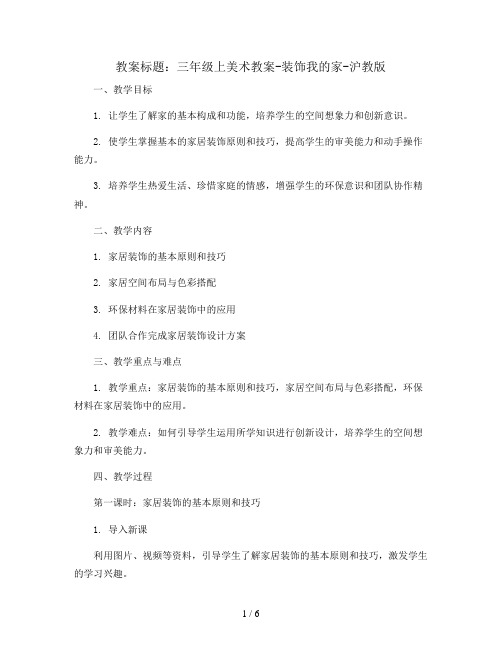 教案标题：三年级上美术教案-装饰我的家-沪教版

一、教学目标

1. 让学生了解家的基本构成和功能，培养学生的空间想象力和创新意识。

2. 使学生掌握基本的家居装饰原则和技巧，提高学生的审美能力和动手操作能力。

3. 培养学生热爱生活、珍惜家庭的情感，增强学生的环保意识和团队协作精神。

二、教学内容

1. 家居装饰的基本原则和技巧

2. 家居空间布局与色彩搭配

3. 环保材料在家居装饰中的应用

4. 团队合作完成家居装饰设计方案

三、教学重点与难点

1. 教学重点：家居装饰的基本原则和技巧，家居空间布局与色彩搭配，环保材料在家居装饰中的应用。

2. 教学难点：如何引导学生运用所学知识进行创新设计，培养学生的空间想象力和审美能力。

四、教学过程

第一课时：家居装饰的基本原则和技巧

1. 导入新课

利用图片、视频等资料，引导学生了解家居装饰的基本原则和技巧，激发学生的学习兴趣。

1 / 6